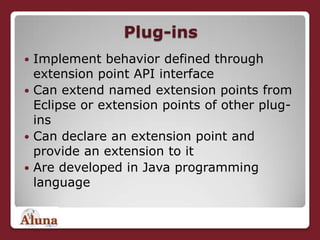 Plug-ins

• Implement behavior defined through extension point API interface
• Can extend named extension points from Eclipse or extension points of other plug-ins
• Can declare an extension point and provide an extension to it
• Are developed in Java programming language

Aluna